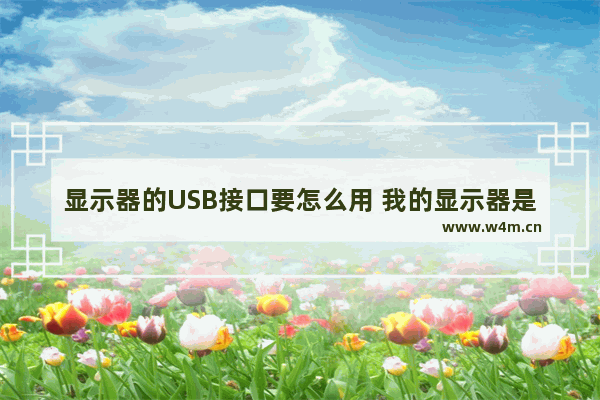 显示器的USB接口要怎么用 我的显示器是

www.w4m.cn